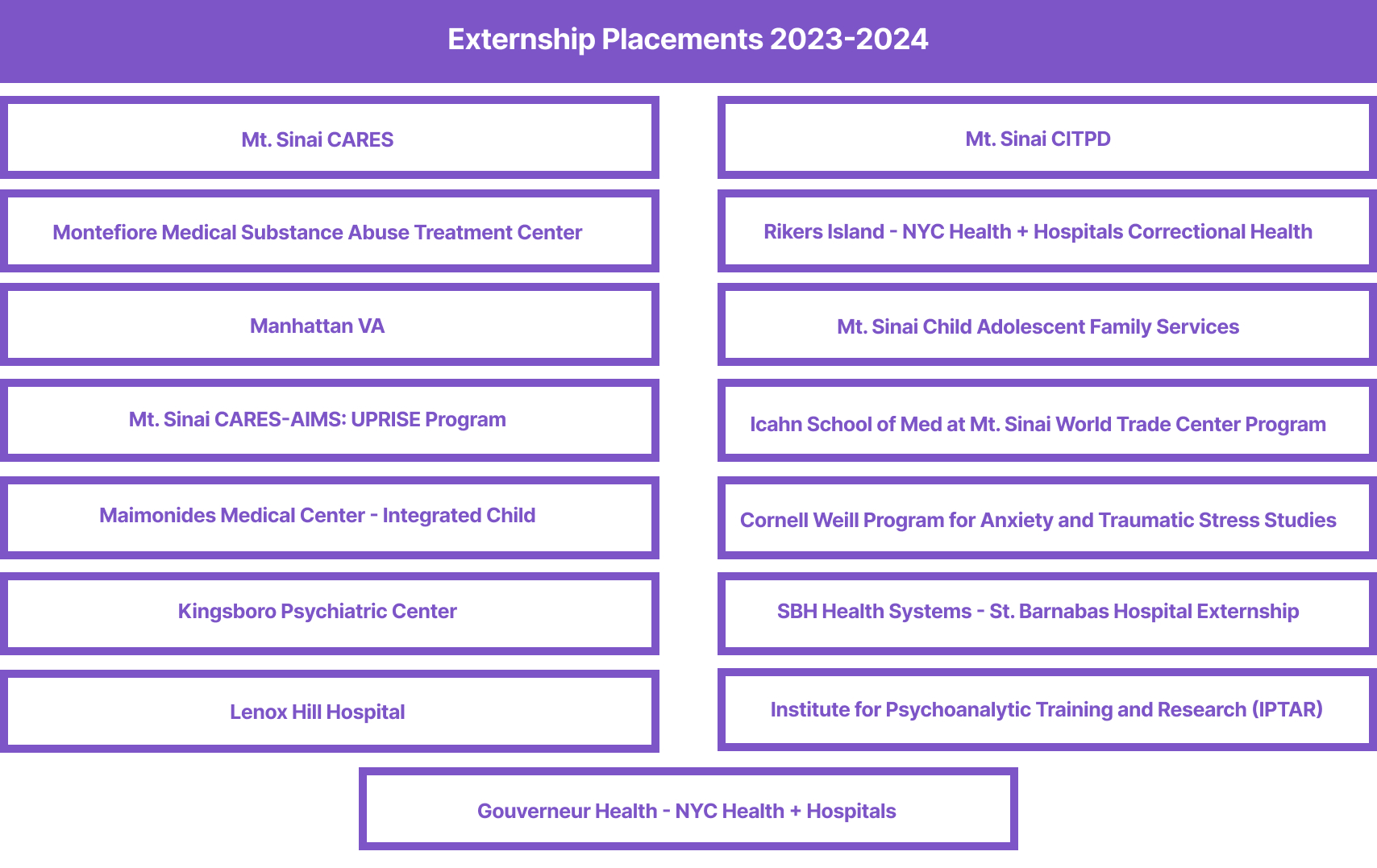 Externship Placements 2023-2024

Mt. Sinai CARES

Montefiore Medical Substance Abuse Treatment Center

Manhattan VA

Mt. Sinai CARES-AIMS: UPRISE Program

Maimonides Medical Center - Integrated Child

Kingsboro Psychiatric Center

Lenox Hill Hospital

Mt. Sinai CITPD

Rikers Island - NYC Health + Hospitals Correctional Health

Mt. Sinai Child Adolescent Family Services

Icahn School of Med at Mt. Sinai World Trade Center Program

Cornell Weill Program for Anxiety and Traumatic Stress Studies

SBH Health Systems - St. Barnabas Hospital Externship

Institute for Psychoanalytic Training and Research (IPTAR)

Gouverneur Health - NYC Health + Hospitals